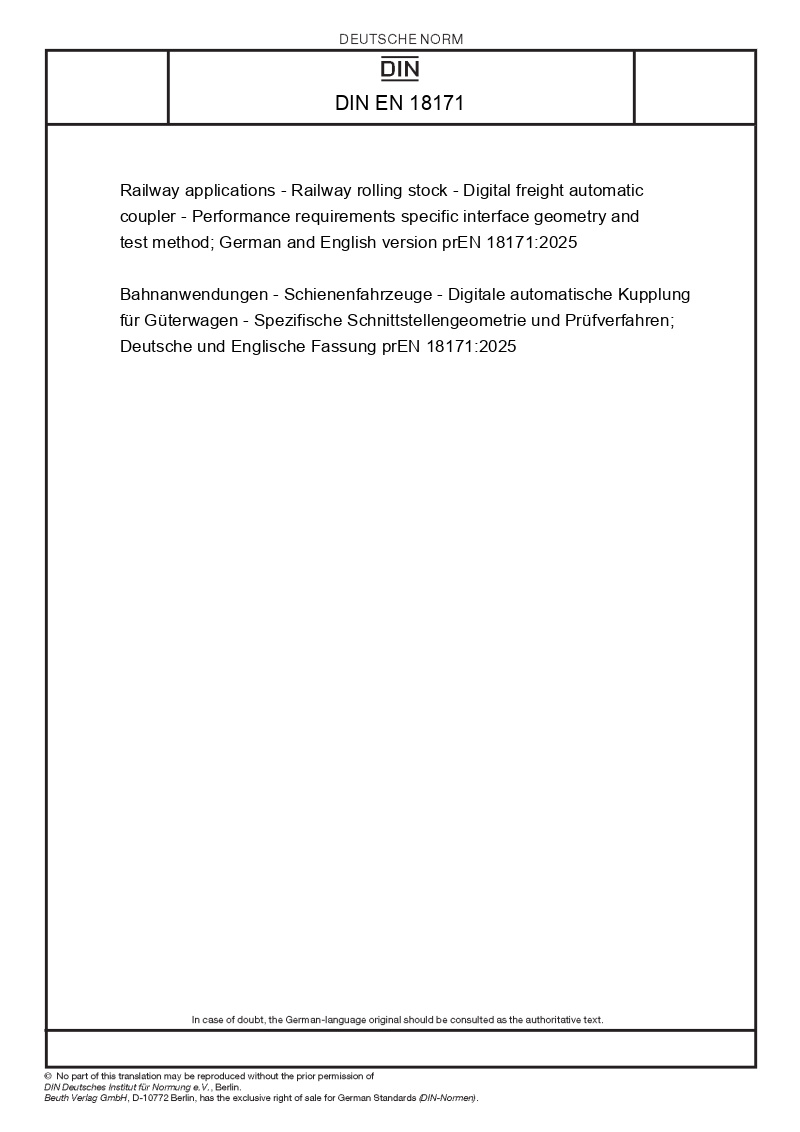 DEUTSCHE NORM

DIN

DIN EN 18171

Railway applications - Railway rolling stock - Digital freight automatic coupler - Performance requirements specific interface geometry and test method; German and English version prEN 18171:2025

Bahnanwendungen - Schienenfahrzeuge - Digitale automatische Kupplung für Güterwagen - Spezifische Schnittstellengeometrie und Prüfverfahren; Deutsche und Englische Fassung prEN 18171:2025

In case of doubt, the German-language original should be consulted as the authoritative text.

© No part of this translation may be reproduced without the prior permission of DIN Deutsches Institut für Normung e.V., Berlin.
Beuth Verlag GmbH, D-10772 Berlin, has the exclusive right of sale for German Standards (DIN-Normen).